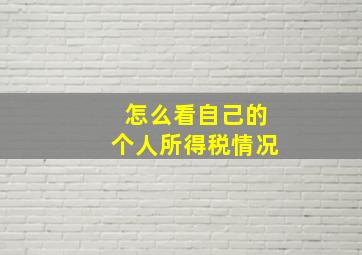 怎么看自己的
个人所得税情况